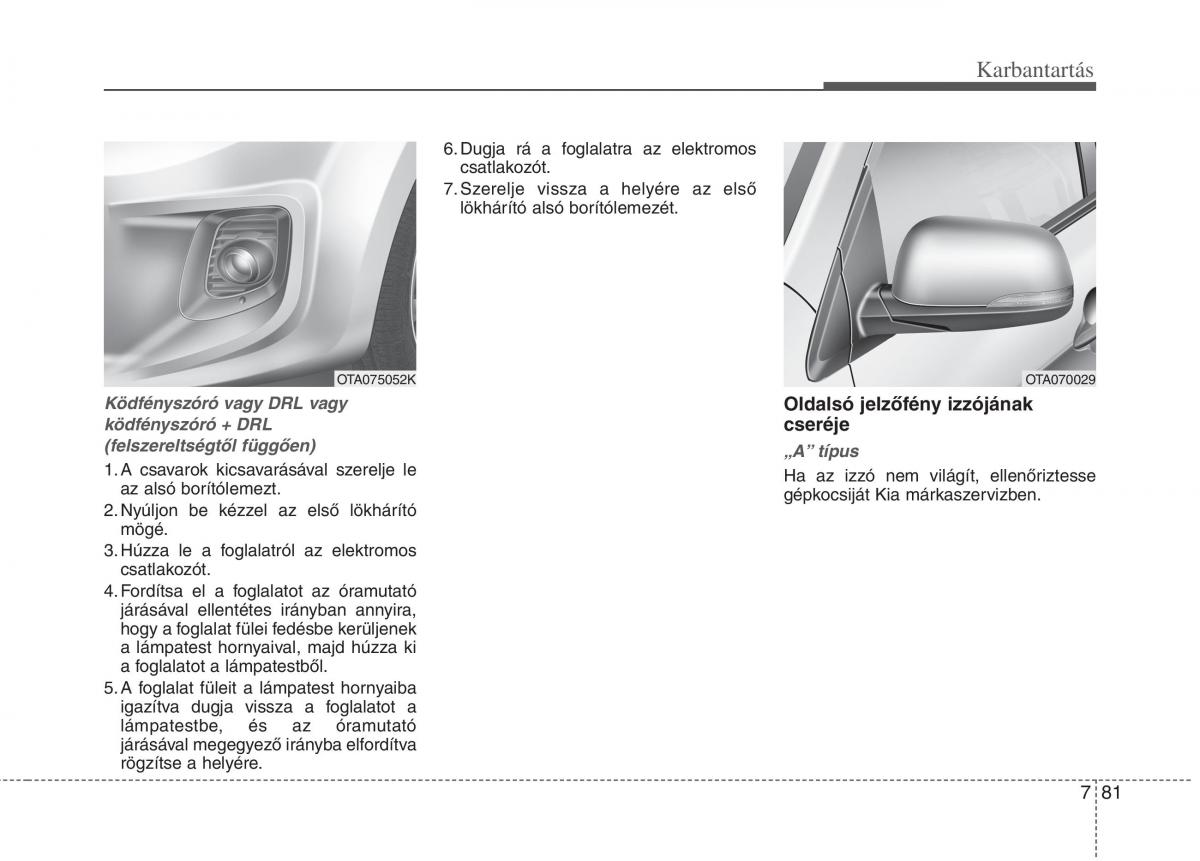 Karbantartás

OTA075052K

Ködfényszóró vagy DRL vagy ködfényszóró + DRL (felszereltségtől függően)

1. A csavarok kicsavarásával szerelje le az alsó borítólemezt.
2. Nyúljon be kézzel az első lökhárító mögé.
3. Húzza le a foglalatról az elektromos csatlakozót.
4. Fordítsa el a foglalatot az óramutató járásával ellentétes irányban annyira, hogy a foglalat fülei fedésbe kerüljenek a lámpatest hornyaival, majd húzza ki a foglalatot a lámpatestből.
5. A foglalat füleit a lámpatest hornyaiba igazítva dugja vissza a foglalatot a lámpatestbe, és az óramutató járásával megegyező irányba elfordítva rögzítse a helyére.
6. Dugja rá a foglalatra az elektromos csatlakozót.
7. Szerelje vissza a helyére az első lökhárító alsó borítólemezét.

OTA070029

Oldalsó jelzőfény izzójának cseréje

„A” típus

Ha az izzó nem világít, ellenőriztesse gépkocsiját Kia márkaszervizben.

7 81